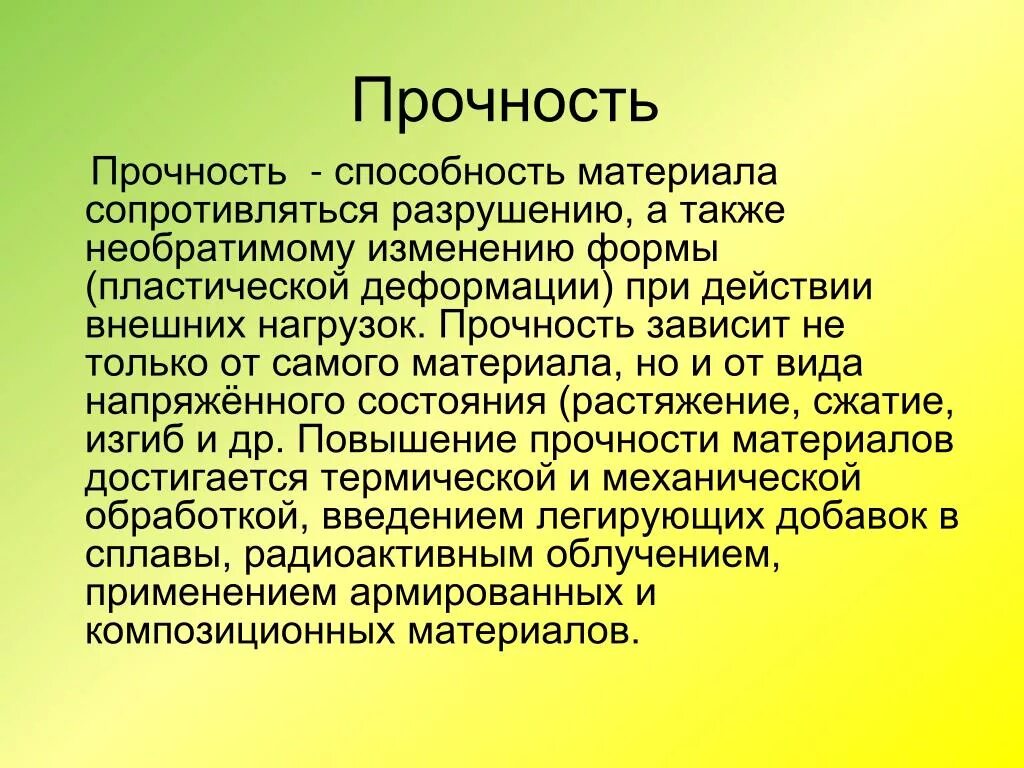 Прочность

Прочность - способность материала сопротивляться разрушению, а также необратимому изменению формы (пластической деформации) при действии внешних нагрузок. Прочность зависит не только от самого материала, но и от вида напряжённого состояния (растяжение, сжатие, изгиб и др. Повышение прочности материалов достигается термической и механической обработкой, введением легирующих добавок в сплавы, радиоактивным облучением, применением армированных и композиционных материалов.